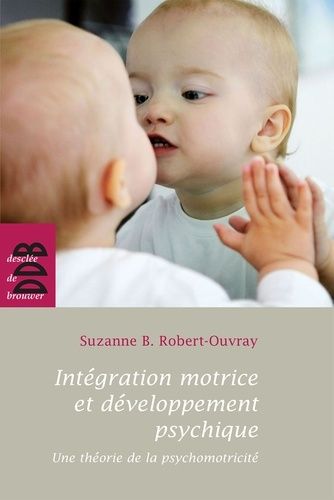 desclée
de
brouwer
DDB

Suzanne B. Robert-Ouvray

Intégration motrice et développement psychique

Une théorie de la psychomotricité